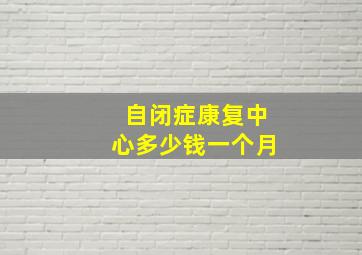 自闭症康复中心多少钱一个月